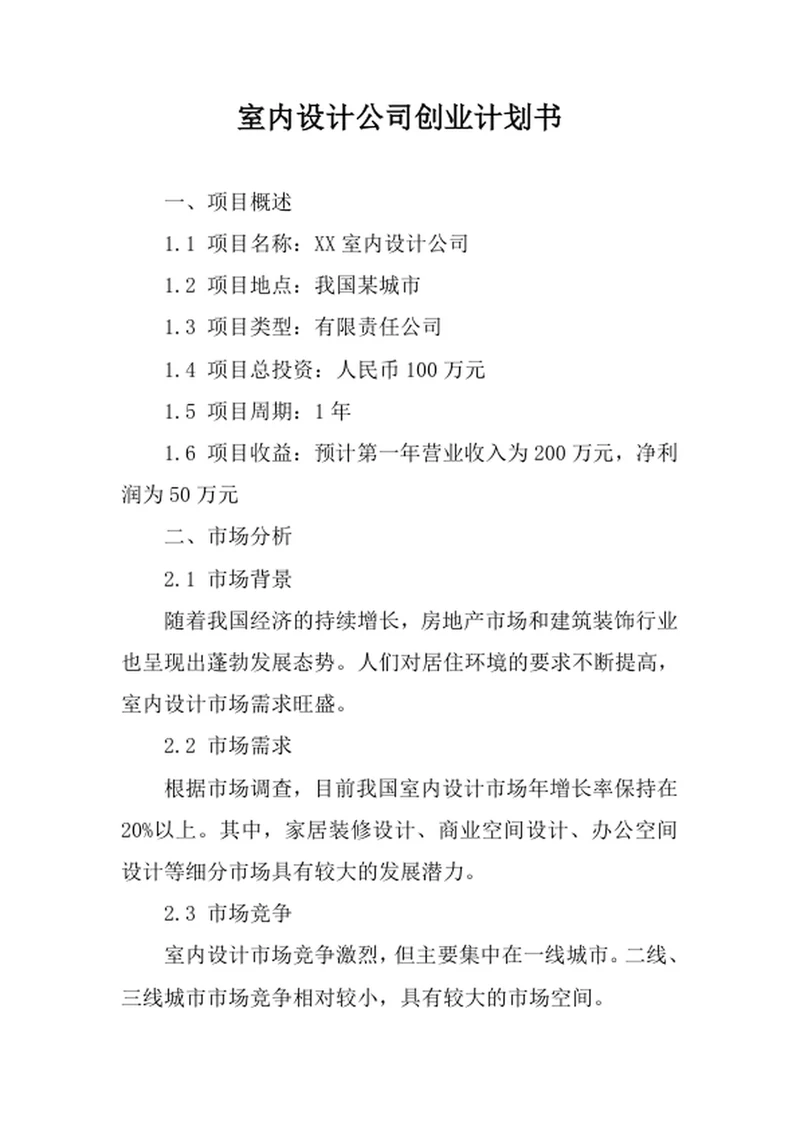 室内设计公司创业计划书

一、项目概述

1.1 项目名称：XX 室内设计公司

1.2 项目地点：我国某城市

1.3 项目类型：有限责任公司

1.4 项目总投资：人民币 100 万元

1.5 项目周期：1 年

1.6 项目收益：预计第一年营业收入为 200 万元，净利润为 50 万元

二、市场分析

2.1 市场背景

随着我国经济的持续增长，房地产市场和建筑装饰行业也呈现出蓬勃发展态势。人们对居住环境的要求不断提高，室内设计市场需求旺盛。

2.2 市场需求

根据市场调查，目前我国室内设计市场年增长率保持在 20%以上。其中，家居装修设计、商业空间设计、办公空间设计等细分市场具有较大的发展潜力。

2.3 市场竞争

室内设计市场竞争激烈，但主要集中在一线城市。二线、三线城市市场竞争相对较小，具有较大的市场空间。